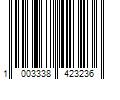 1 003338 423236